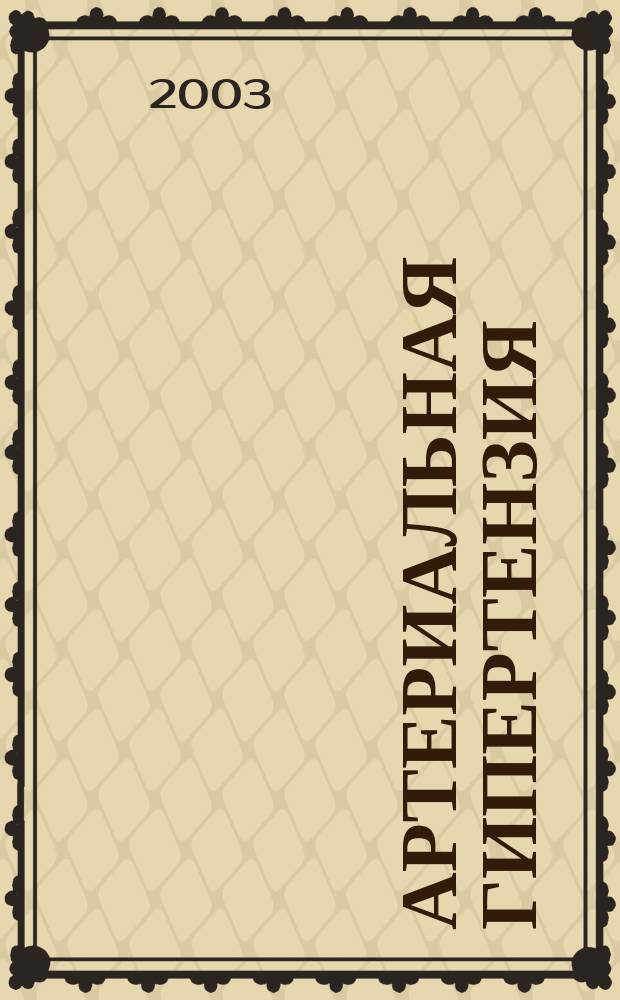 2003

АРТЕРИАЛЬНАЯ ГИПЕРТЕНЗИЯ